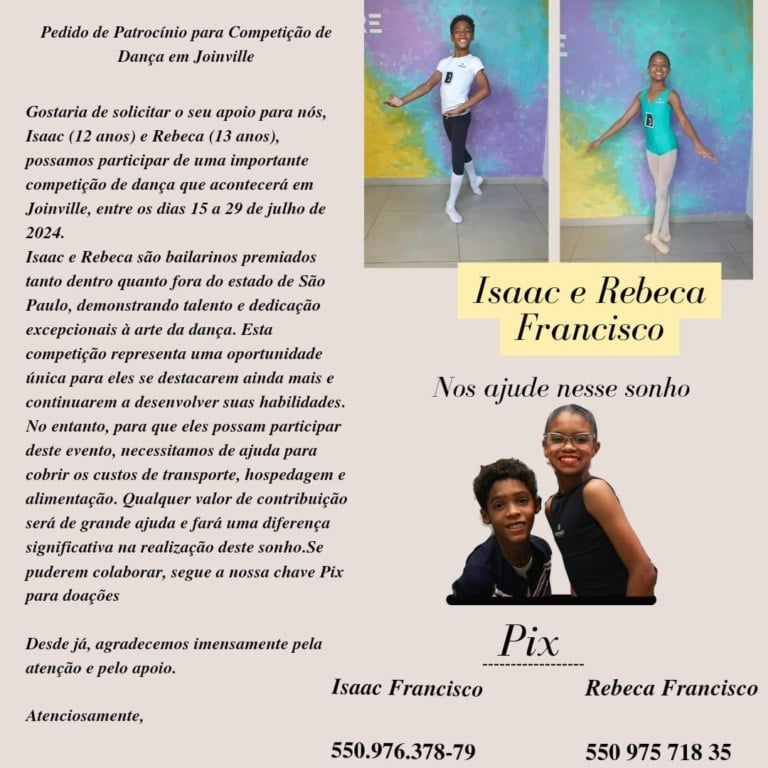 Pedido de Patrocínio para Competição de Dança em Joinville

Gostaria de solicitar o seu apoio para nós, Isaac (12 anos) e Rebeca (13 anos), possamos participar de uma importante competição de dança que acontecerá em Joinville, entre os dias 15 a 29 de julho de 2024.
Isaac e Rebeca são bailarinos premiados tanto dentro quanto fora do estado de São Paulo, demonstrando talento e dedicação excepcionais à arte da dança. Esta competição representa uma oportunidade única para eles se destacarem ainda mais e continuarem a desenvolver suas habilidades. No entanto, para que eles possam participar deste evento, necessitamos de ajuda para cobrir os custos de transporte, hospedagem e alimentação. Qualquer valor de contribuição será de grande ajuda e fará uma diferença significativa na realização deste sonho.Se puderem colaborar, segue a nossa chave Pix para doações

Desde já, agradecemos imensamente pela atenção e pelo apoio.

Atenciosamente,

Isaac e Rebeca Francisco

Nos ajude nesse sonho

Pix

Isaac Francisco

550.976.378-79

Rebeca Francisco

550 975 718 35